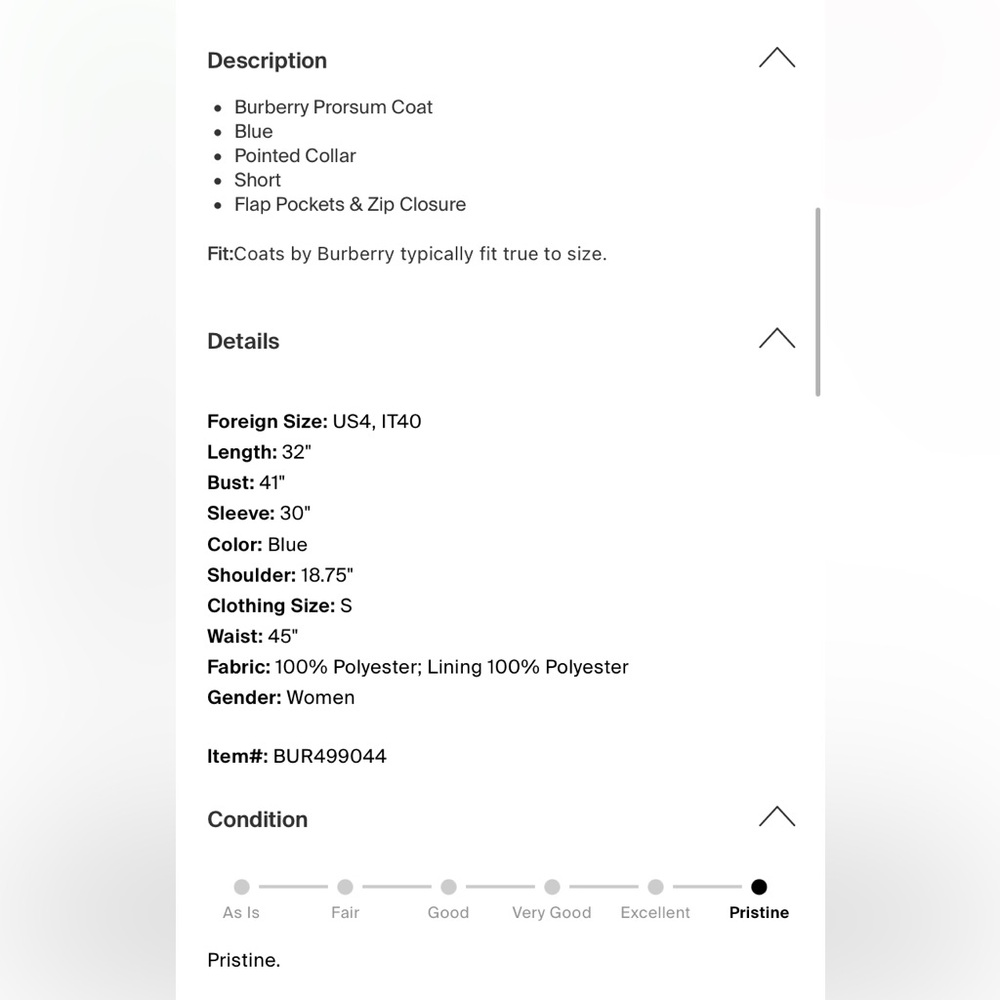 Description

- Burberry Prorsum Coat
- Blue
- Pointed Collar
- Short
- Flap Pockets & Zip Closure

Fit:Coats by Burberry typically fit true to size.

Details

Foreign Size: US4, IT40
Length: 32"
Bust: 41"
Sleeve: 30"
Color: Blue
Shoulder: 18.75"
Clothing Size: S
Waist: 45"
Fabric: 100% Polyester; Lining 100% Polyester
Gender: Women

Item#: BUR499044

Condition

As Is
Fair
Good
Very Good
Excellent
Pristine

Pristine.